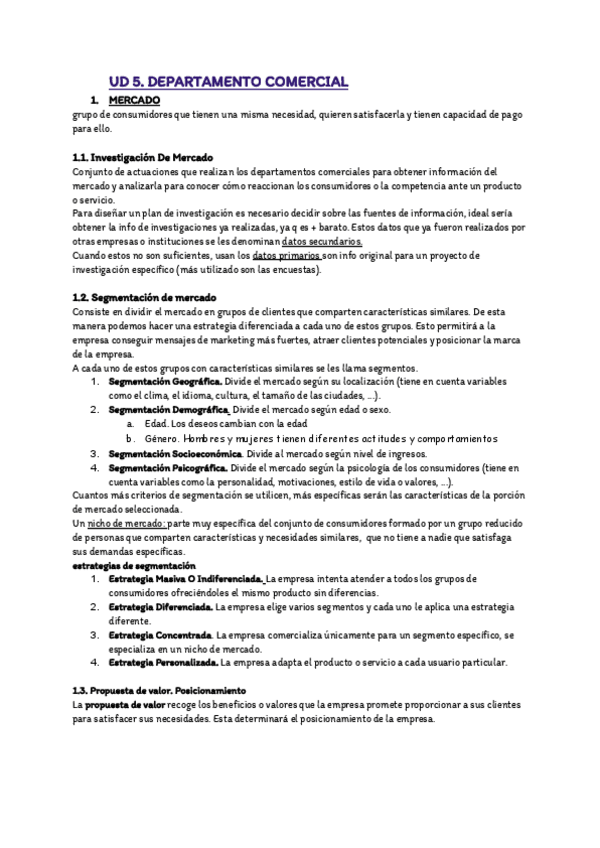 UD 5. DEPARTAMENTO COMERCIAL

1. MERCADO

grupo de consumidores que tienen una misma necesidad, quieren satisfacerla y tienen capacidad de pago para ello.

1.1. Investigación De Mercado

Conjunto de actuaciones que realizan los departamentos comerciales para obtener información del mercado y analizarla para conocer cómo reaccionan los consumidores o la competencia ante un producto o servicio.

Para diseñar un plan de investigación es necesario decidir sobre las fuentes de información, ideal sería obtener la info de investigaciones ya realizadas, ya q es + barato. Estos datos que ya fueron realizados por otras empresas o instituciones se les denominan datos secundarios.

Cuando estos no son suficientes, usan los datos primarios son info original para un proyecto de investigación específico (más utilizado son las encuestas).

1.2. Segmentación de mercado

Consiste en dividir el mercado en grupos de clientes que comparten características similares. De esta manera podemos hacer una estrategia diferenciada a cada uno de estos grupos. Esto permitirá a la empresa conseguir mensajes de marketing más fuertes, atraer clientes potenciales y posicionar la marca de la empresa.

A cada uno de estos grupos con características similares se les llama segmentos.

1. Segmentación Geográfica. Divide el mercado según su localización (tiene en cuenta variables como el clima, el idioma, cultura, el tamaño de las ciudades, ...).
2. Segmentación Demográfica. Divide el mercado según edad o sexo.
 a. Edad. Los deseos cambian con la edad
 b. Género. Hombres y mujeres tienen diferentes actitudes y comportamientos
3. Segmentación Socioeconómica. Divide al mercado según nivel de ingresos.
4. Segmentación Psicográfica. Divide el mercado según la psicología de los consumidores (tiene en cuenta variables como la personalidad, motivaciones, estilo de vida o valores, ...).

Cuantos más criterios de segmentación se utilicen, más específicas serán las características de la porción de mercado seleccionada.

Un nicho de mercado: parte muy específica del conjunto de consumidores formado por un grupo reducido de personas que comparten características y necesidades similares, que no tiene a nadie que satisfaga sus demandas específicas.

estrategias de segmentación

1. Estrategia Masiva O Indiferenciada. La empresa intenta atender a todos los grupos de consumidores ofreciéndoles el mismo producto sin diferencias.
2. Estrategia Diferenciada. La empresa elige varios segmentos y cada uno le aplica una estrategia diferente.
3. Estrategia Concentrada. La empresa comercializa únicamente para un segmento específico, se especializa en un nicho de mercado.
4. Estrategia Personalizada. La empresa adapta el producto o servicio a cada usuario particular.

1.3. Propuesta de valor. Posicionamiento

La propuesta de valor recoge los beneficios o valores que la empresa promete proporcionar a sus clientes para satisfacer sus necesidades. Esta determinará el posicionamiento de la empresa.